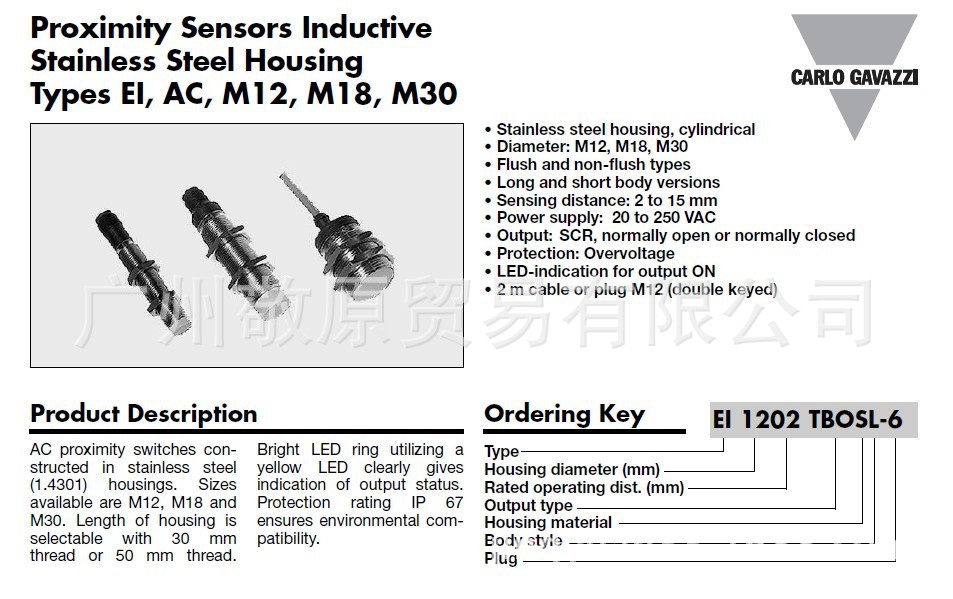 Proximity Sensors Inductive
Stainless Steel Housing
Types EI, AC, M12, M18, M30

CARLO GAVAZZI

• Stainless steel housing, cylindrical
• Diameter: M12, M18, M30
• Flush and non-flush types
• Long and short body versions
• Sensing distance: 2 to 15 mm
• Power supply: 20 to 250 VAC
• Output: SCR, normally open or normally closed
• Protection: Overvoltage
• LED-indication for output ON
• 2 m cable or plug M12 (double keyed)

广州敬原贸易有限公司

Product Description

AC proximity switches constructed in stainless steel (1.4301) housings. Sizes available are M12, M18 and M30. Length of housing is selectable with 30 mm thread or 50 mm thread.

Bright LED ring utilizing a yellow LED clearly gives indication of output status. Protection rating IP 67 ensures environmental compatibility.

Ordering Key

EI 1202 TBOSL-6

Type
Housing diameter (mm)
Rated operating dist. (mm)
Output type
Housing material
Body style
Plug